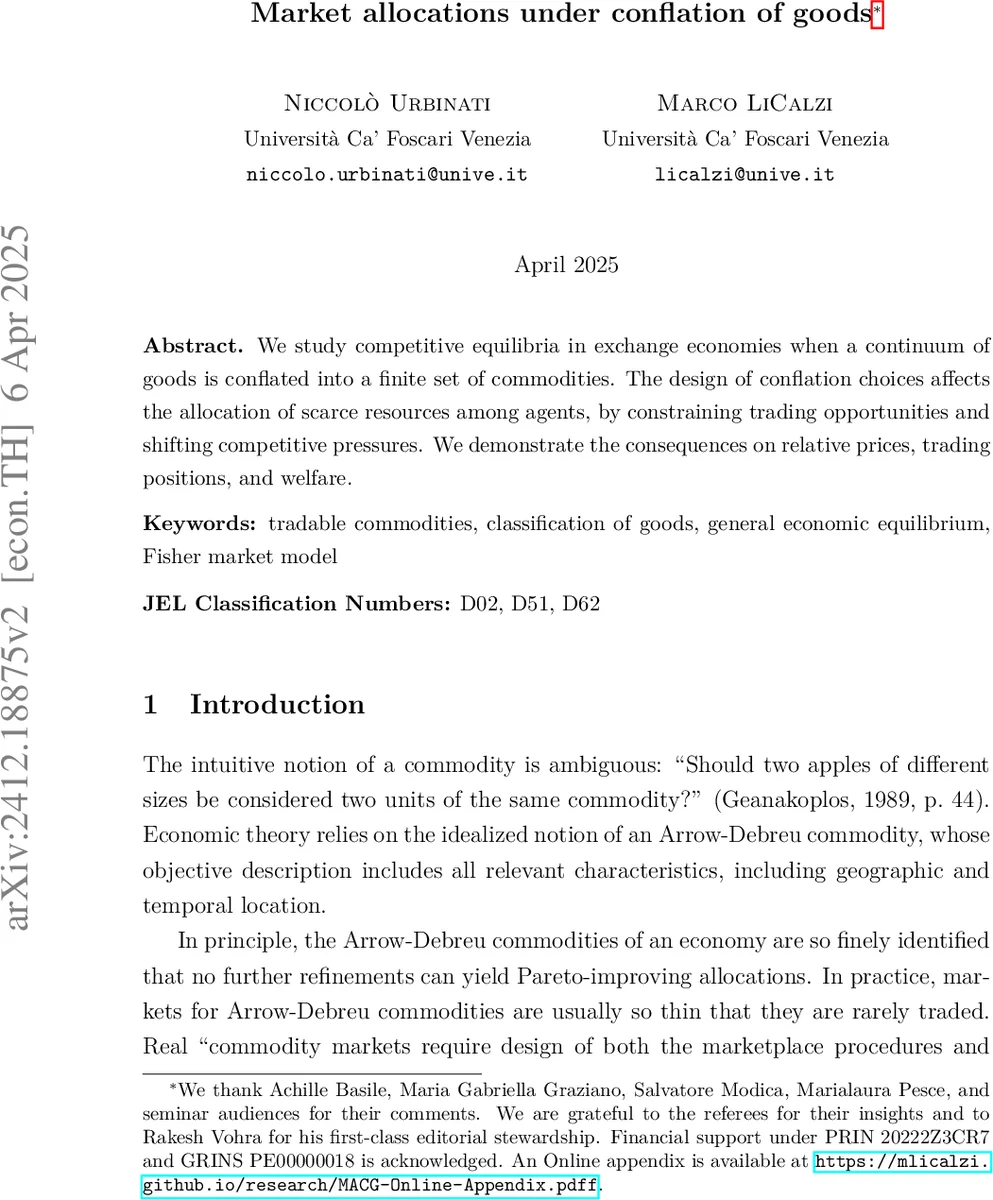 Market allocations under conflation of goods*

Niccolò Urbinati
Università Ca' Foscari Venezia
niccolo.urbinati@unive.it

Marco LiCalzi
Università Ca' Foscari Venezia
licalzi@unive.it

April 2025

arXiv:2412.18875v2 [econ.TH] 6 Apr 2025

**Abstract.** We study competitive equilibria in exchange economies when a continuum of goods is conflated into a finite set of commodities. The design of conflation choices affects the allocation of scarce resources among agents, by constraining trading opportunities and shifting competitive pressures. We demonstrate the consequences on relative prices, trading positions, and welfare.

**Keywords:** tradable commodities, classification of goods, general economic equilibrium, Fisher market model

**JEL Classification Numbers:** D02, D51, D62

1 Introduction

The intuitive notion of a commodity is ambiguous: "Should two apples of different sizes be considered two units of the same commodity?" (Geanakoplos, 1989, p. 44). Economic theory relies on the idealized notion of an Arrow-Debreu commodity, whose objective description includes all relevant characteristics, including geographic and temporal location.

In principle, the Arrow-Debreu commodities of an economy are so finely identified that no further refinements can yield Pareto-improving allocations. In practice, markets for Arrow-Debreu commodities are usually so thin that they are rarely traded. Real "commodity markets require design of both the marketplace procedures and

*We thank Achille Basile, Maria Gabriella Graziano, Salvatore Modica, Marialaura Pesce, and seminar audiences for their comments. We are grateful to the referees for their insights and to Rakesh Vohra for his first-class editorial stewardship. Financial support under PRIN 20222Z3CR7 and GRINS PE00000018 is acknowledged. An Online appendix is available at https://mlicalzi.github.io/research/MACG-Online-Appendix.pdff.